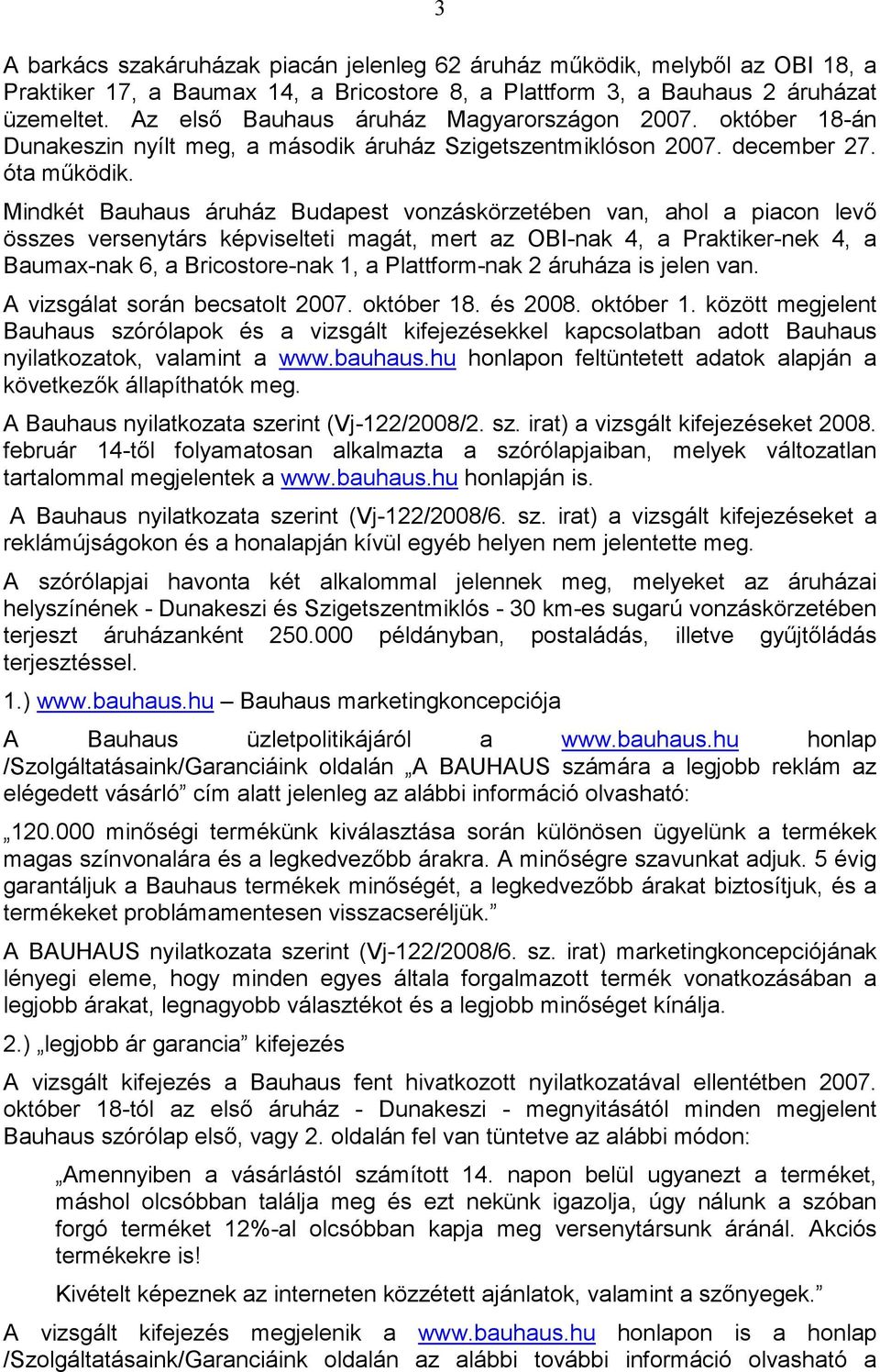 3

A barkács szakáruházak piacán jelenleg 62 áruház működik, melyből az OBI 18, a Praktiker 17, a Baumax 14, a Bricostore 8, a Plattform 3, a Bauhaus 2 áruházat üzemeltet. Az első Bauhaus áruház Magyarországon 2007. október 18-án Dunakeszin nyílt meg, a második áruház Szigetszentmiklóson 2007. december 27. óta működik.

Mindkét Bauhaus áruház Budapest vonzáskörzetében van, ahol a piacon levő összes versenytárs képviselteti magát, mert az OBI-nak 4, a Praktiker-nek 4, a Baumax-nak 6, a Bricostore-nak 1, a Plattform-nak 2 áruháza is jelen van.

A vizsgálat során becsatolt 2007. október 18. és 2008. október 1. között megjelent Bauhaus szórólapok és a vizsgált kifejezésekkel kapcsolatban adott Bauhaus nyilatkozatok, valamint a www.bauhaus.hu honlapon feltüntetett adatok alapján a következők állapíthatók meg.

A Bauhaus nyilatkozata szerint (Vj-122/2008/2. sz. irat) a vizsgált kifejezéseket 2008. február 14-től folyamatosan alkalmazta a szórólapjaiban, melyek változatlan tartalommal megjelentek a www.bauhaus.hu honlapján is.

A Bauhaus nyilatkozata szerint (Vj-122/2008/6. sz. irat) a vizsgált kifejezéseket a reklámújságokon és a honalapján kívül egyéb helyen nem jelentette meg.

A szórólapjai havonta két alkalommal jelennek meg, melyeket az áruházai helyszínének - Dunakeszi és Szigetszentmiklós - 30 km-es sugarú vonzáskörzetében terjeszt áruházanként 250.000 példányban, postaládás, illetve gyűjtőládás terjesztéssel.

1.) www.bauhaus.hu – Bauhaus marketingkoncepciója

A Bauhaus üzletpolitikájáról a www.bauhaus.hu honlap /Szolgáltatásaink/Garanciáink oldalán „A BAUHAUS számára a legjobb reklám az elégedett vásárló” cím alatt jelenleg az alábbi információ olvasható:

„120.000 minőségi termékünk kiválasztása során különösen ügyelünk a termékek magas színvonalára és a legkedvezőbb árakra. A minőségre szavunkat adjuk. 5 évig garantáljuk a Bauhaus termékek minőségét, a legkedvezőbb árakat biztosítjuk, és a termékeket problámamentesen visszacseréljük.”

A BAUHAUS nyilatkozata szerint (Vj-122/2008/6. sz. irat) marketingkoncepciójának lényegi eleme, hogy minden egyes általa forgalmazott termék vonatkozásában a legjobb árakat, legnagyobb választékot és a legjobb minőséget kínálja.

2.) „legjobb ár garancia” kifejezés

A vizsgált kifejezés a Bauhaus fent hivatkozott nyilatkozatával ellentétben 2007. október 18-tól az első áruház - Dunakeszi - megnyitásától minden megjelent Bauhaus szórólap első, vagy 2. oldalán fel van tüntetve az alábbi módon:

„Amennyiben a vásárlástól számított 14. napon belül ugyanezt a terméket, máshol olcsóbban találja meg és ezt nekünk igazolja, úgy nálunk a szóban forgó terméket 12%-al olcsóbban kapja meg versenytársunk áránál. Akciós termékekre is!

Kivételt képeznek az interneten közzétett ajánlatok, valamint a szőnyegek.”

A vizsgált kifejezés megjelenik a www.bauhaus.hu honlapon is a honlap /Szolgáltatásaink/Garanciáink oldalán az alábbi további információ olvasható a